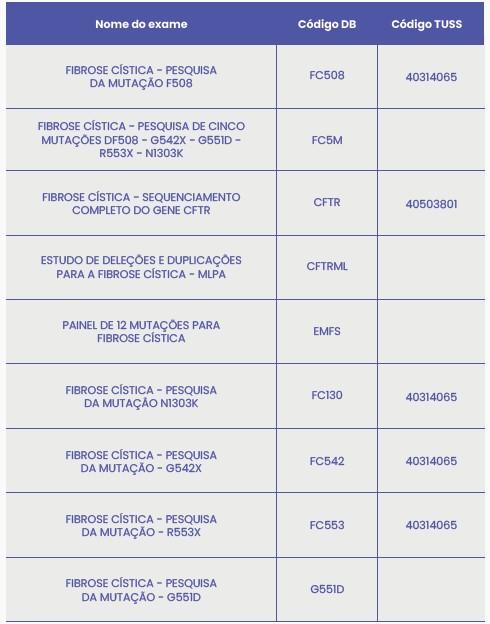 | Nome do exame | Código DB | Código TUSS |
|---|---|---|
| FIBROSE CÍSTICA - PESQUISA DA MUTAÇÃO F508 | FC508 | 40314065 |
| FIBROSE CÍSTICA - PESQUISA DE CINCO MUTAÇÕES DF508 - G542X - G551D - R553X - N1303K | FC5M | |
| FIBROSE CÍSTICA - SEQUENCIAMENTO COMPLETO DO GENE CFTR | CFTR | 40503801 |
| ESTUDO DE DELEÇÕES E DUPLICAÇÕES PARA A FIBROSE CÍSTICA - MLPA | CFTRML | |
| PAINEL DE 12 MUTAÇÕES PARA FIBROSE CÍSTICA | EMFS | |
| FIBROSE CÍSTICA - PESQUISA DA MUTAÇÃO N1303K | FC130 | 40314065 |
| FIBROSE CÍSTICA - PESQUISA DA MUTAÇÃO - G542X | FC542 | 40314065 |
| FIBROSE CÍSTICA - PESQUISA DA MUTAÇÃO - R553X | FC553 | 40314065 |
| FIBROSE CÍSTICA - PESQUISA DA MUTAÇÃO - G551D | G551D | |